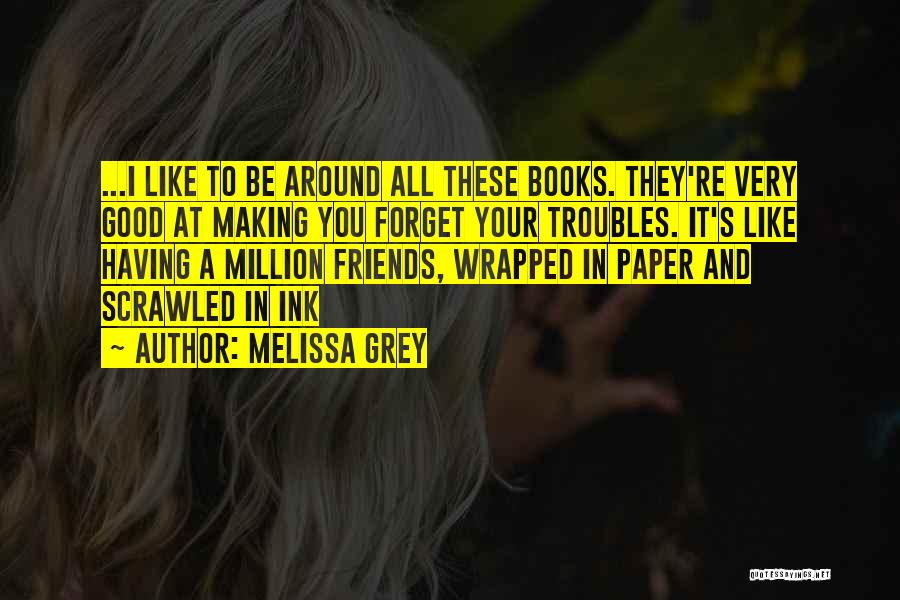 ...I LIKE TO BE AROUND ALL THESE BOOKS. THEY'RE VERY GOOD AT MAKING YOU FORGET YOUR TROUBLES. IT'S LIKE HAVING A MILLION FRIENDS, WRAPPED IN PAPER AND SCRAWLED IN INK

~ AUTHOR: MELISSA GREY

QUOTESSAYINGS.NET